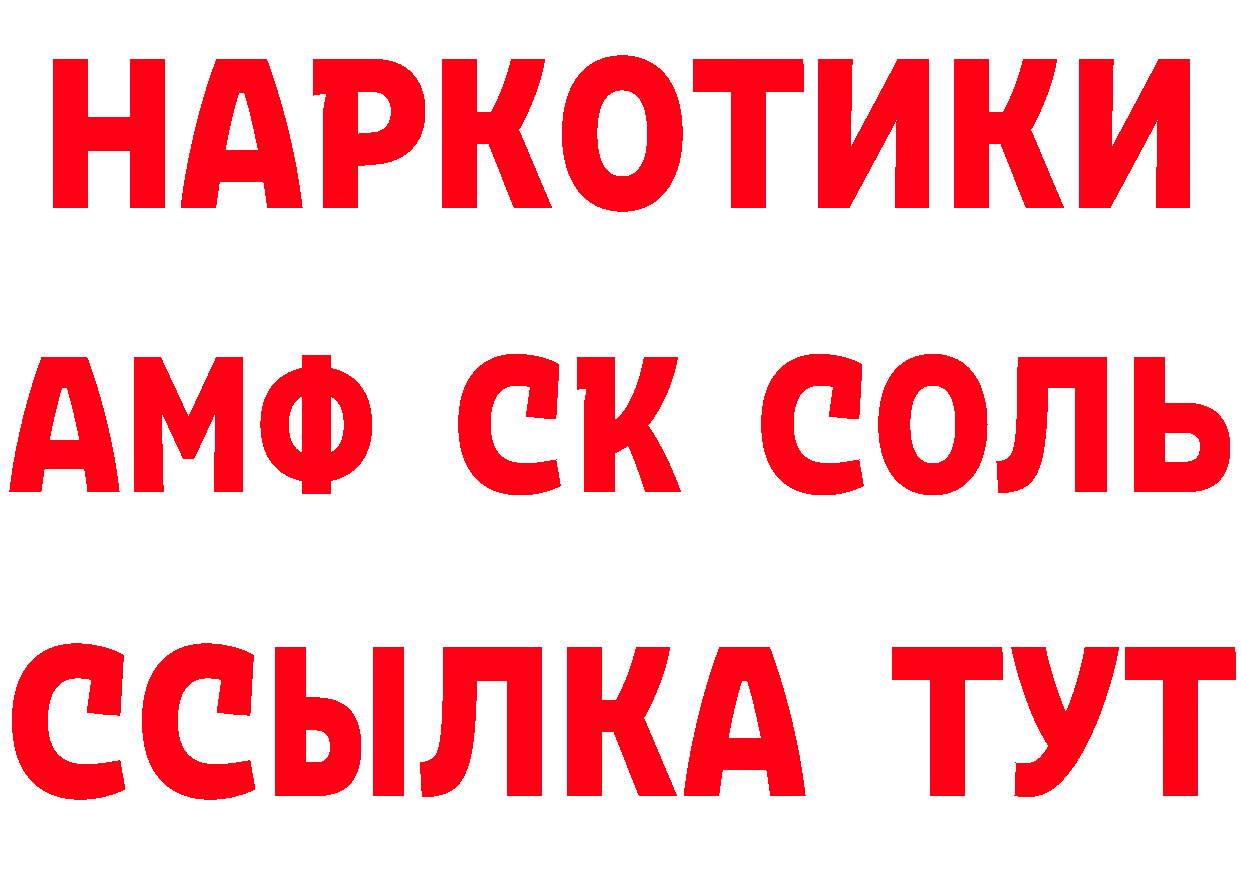 НАРКОТИКИ

АМФ СК СОЛЬ

ССЫЛКА ТУТ